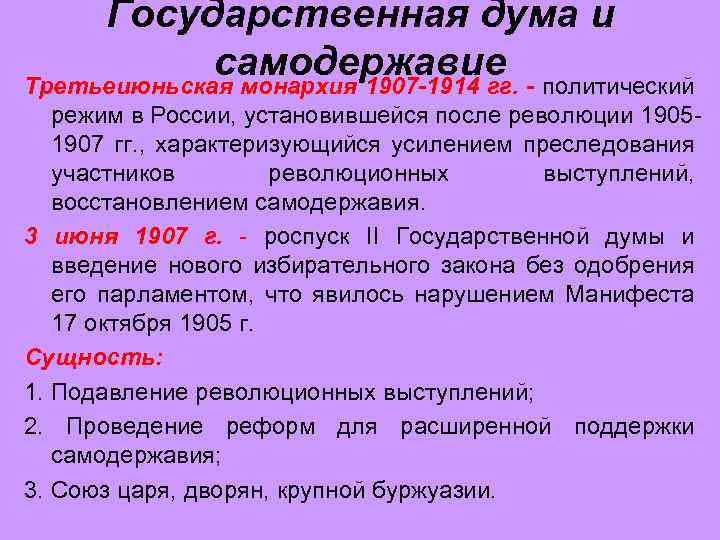 Государственная дума и самодержавие

Третьеиюньская монархия 1907-1914 гг. - политический режим в России, установившейся после революции 1905-1907 гг., характеризующийся усилением преследования участников революционных выступлений, восстановлением самодержавия.

3 июня 1907 г. - роспуск II Государственной думы и введение нового избирательного закона без одобрения его парламентом, что явилось нарушением Манифеста 17 октября 1905 г.

Сущность:

1. Подавление революционных выступлений;

2. Проведение реформ для расширенной поддержки самодержавия;

3. Союз царя, дворян, крупной буржуазии.